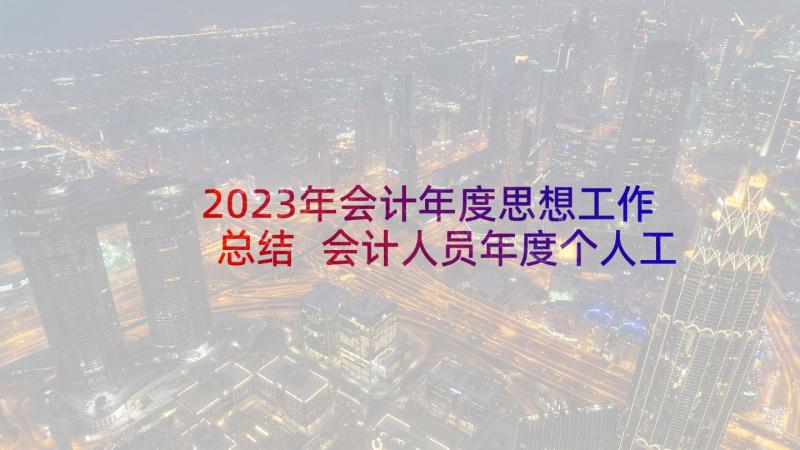 2023年会计年度思想工作总结 会计人员年度个人工